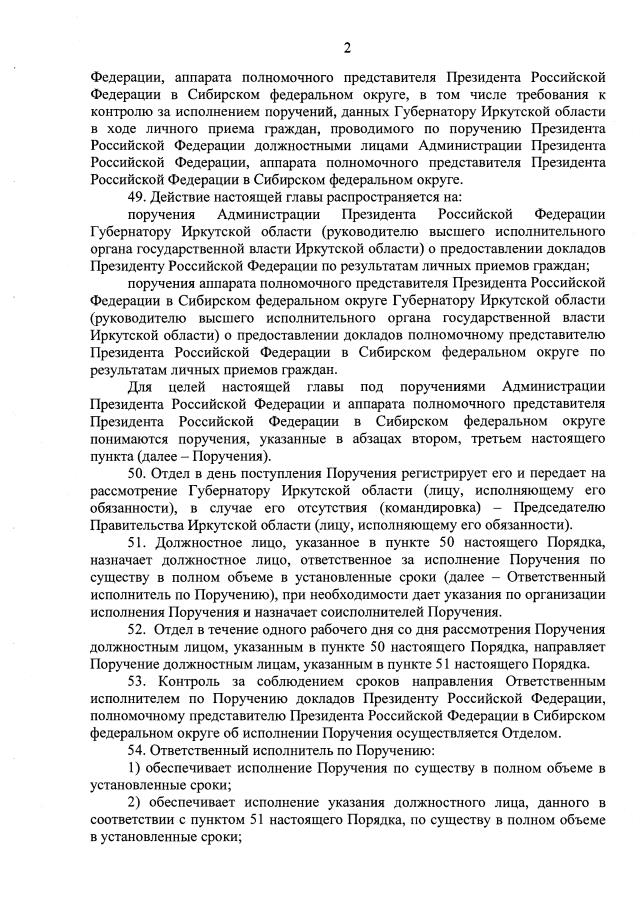 2

Федерации, аппарата полномочного представителя Президента Российской Федерации в Сибирском федеральном округе, в том числе требования к контролю за исполнением поручений, данных Губернатору Иркутской области в ходе личного приема граждан, проводимого по поручению Президента Российской Федерации должностными лицами Администрации Президента Российской Федерации, аппарата полномочного представителя Президента Российской Федерации в Сибирском федеральном округе.

49. Действие настоящей главы распространяется на:

поручения Администрации Президента Российской Федерации Губернатору Иркутской области (руководителю высшего исполнительного органа государственной власти Иркутской области) о предоставлении докладов Президенту Российской Федерации по результатам личных приемов граждан;

поручения аппарата полномочного представителя Президента Российской Федерации в Сибирском федеральном округе Губернатору Иркутской области (руководителю высшего исполнительного органа государственной власти Иркутской области) о предоставлении докладов полномочному представителю Президента Российской Федерации в Сибирском федеральном округе по результатам личных приемов граждан.

Для целей настоящей главы под поручениями Администрации Президента Российской Федерации и аппарата полномочного представителя Президента Российской Федерации в Сибирском федеральном округе понимаются поручения, указанные в абзацах втором, третьем настоящего пункта (далее – Поручения).

50. Отдел в день поступления Поручения регистрирует его и передает на рассмотрение Губернатору Иркутской области (лицу, исполняющему его обязанности), в случае его отсутствия (командировка) – Председателю Правительства Иркутской области (лицу, исполняющему его обязанности).

51. Должностное лицо, указанное в пункте 50 настоящего Порядка, назначает должностное лицо, ответственное за исполнение Поручения по существу в полном объеме в установленные сроки (далее – Ответственный исполнитель по Поручению), при необходимости дает указания по организации исполнения Поручения и назначает соисполнителей Поручения.

52. Отдел в течение одного рабочего дня со дня рассмотрения Поручения должностным лицом, указанным в пункте 50 настоящего Порядка, направляет Поручение должностным лицам, указанным в пункте 51 настоящего Порядка.

53. Контроль за соблюдением сроков направления Ответственным исполнителем по Поручению докладов Президенту Российской Федерации, полномочному представителю Президента Российской Федерации в Сибирском федеральном округе об исполнении Поручения осуществляется Отделом.

54. Ответственный исполнитель по Поручению:

1) обеспечивает исполнение Поручения по существу в полном объеме в установленные сроки;

2) обеспечивает исполнение указания должностного лица, данного в соответствии с пунктом 51 настоящего Порядка, по существу в полном объеме в установленные сроки;